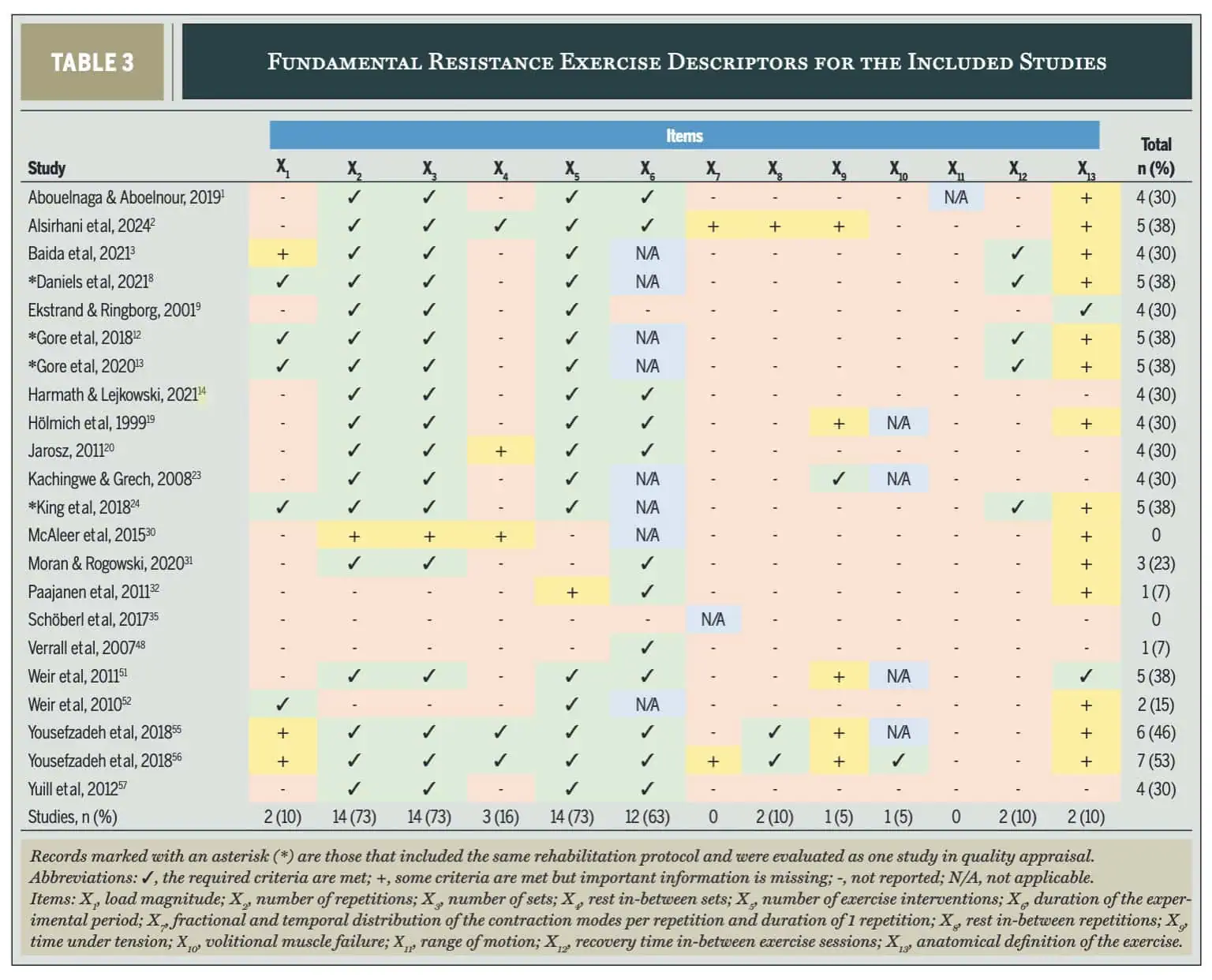 TABLE 3

FUNDAMENTAL RESISTANCE EXERCISE DESCRIPTORS FOR THE INCLUDED STUDIES

Items

| Study | $X_1$ | $X_2$ | $X_3$ | $X_4$ | $X_5$ | $X_6$ | $X_7$ | $X_8$ | $X_9$ | $X_{10}$ | $X_{11}$ | $X_{12}$ | $X_{13}$ | Total n (%) |
|---|---|---|---|---|---|---|---|---|---|---|---|---|---|---|
| Abouelnaga & Aboelnour, 2019$^1$ | - | ✓ | ✓ | - | ✓ | ✓ | - | - | - | - | N/A | - | + | 4 (30) |
| Alsirhani et al, 2024$^2$ | - | ✓ | ✓ | ✓ | ✓ | ✓ | + | + | + | - | - | - | + | 5 (38) |
| Baida et al, 2021$^3$ | + | ✓ | ✓ | - | ✓ | N/A | - | - | - | - | - | ✓ | + | 4 (30) |
| *Daniels et al, 2021$^8$ | ✓ | ✓ | ✓ | - | ✓ | N/A | - | - | - | - | - | ✓ | + | 5 (38) |
| Ekstrand & Ringborg, 2001$^9$ | - | ✓ | ✓ | - | ✓ | - | - | - | - | - | - | - | ✓ | 4 (30) |
| *Gore et al, 2018$^{12}$ | ✓ | ✓ | ✓ | - | ✓ | N/A | - | - | - | - | - | ✓ | + | 5 (38) |
| *Gore et al, 2020$^{13}$ | ✓ | ✓ | ✓ | - | ✓ | N/A | - | - | - | - | - | ✓ | + | 5 (38) |
| Harmath & Lejkowski, 2021$^{14}$ | - | ✓ | ✓ | - | ✓ | ✓ | - | - | - | - | - | - | - | 4 (30) |
| Hölmich et al, 1999$^{19}$ | - | ✓ | ✓ | - | ✓ | ✓ | - | - | + | N/A | - | - | + | 4 (30) |
| Jarosz, 2011$^{20}$ | - | ✓ | ✓ | + | ✓ | ✓ | - | - | - | - | - | - | - | 4 (30) |
| Kachingwe & Grech, 2008$^{23}$ | - | ✓ | ✓ | - | ✓ | N/A | - | - | ✓ | N/A | - | - | - | 4 (30) |
| *King et al, 2018$^{24}$ | ✓ | ✓ | ✓ | - | ✓ | N/A | - | - | - | - | - | ✓ | + | 5 (38) |
| McAleer et al, 2015$^{30}$ | - | + | + | + | - | N/A | - | - | - | - | - | - | + | 0 |
| Moran & Rogowski, 2020$^{31}$ | - | ✓ | ✓ | - | - | ✓ | - | - | - | - | - | - | + | 3 (23) |
| Paajanen et al, 2011$^{32}$ | - | - | - | - | + | ✓ | - | - | - | - | - | - | + | 1 (7) |
| Schöberl et al, 2017$^{35}$ | - | - | - | - | - | - | N/A | - | - | - | - | - | - | 0 |
| Verrall et al, 2007$^{48}$ | - | - | - | - | - | ✓ | - | - | - | - | - | - | - | 1 (7) |
| Weir et al, 2011$^{51}$ | - | ✓ | ✓ | - | ✓ | ✓ | - | - | + | N/A | - | - | ✓ | 5 (38) |
| Weir et al, 2010$^{52}$ | ✓ | - | - | - | ✓ | N/A | - | - | - | - | - | - | + | 2 (15) |
| Yousefzadeh et al, 2018$^{55}$ | + | ✓ | ✓ | ✓ | ✓ | ✓ | - | ✓ | + | N/A | - | - | + | 6 (46) |
| Yousefzadeh et al, 2018$^{56}$ | + | ✓ | ✓ | ✓ | ✓ | ✓ | + | ✓ | + | ✓ | - | - | + | 7 (53) |
| Yuill et al, 2012$^{57}$ | - | ✓ | ✓ | - | ✓ | ✓ | - | - | - | - | - | - | - | 4 (30) |
| Studies, n (%) | 2 (10) | 14 (73) | 14 (73) | 3 (16) | 14 (73) | 12 (63) | 0 | 2 (10) | 1 (5) | 1 (5) | 0 | 2 (10) | 2 (10) | |

Records marked with an asterisk (*) are those that included the same rehabilitation protocol and were evaluated as one study in quality appraisal. Abbreviations: ✓, the required criteria are met; +, some criteria are met but important information is missing; -, not reported; N/A, not applicable.
Items: $X_1$, load magnitude; $X_2$, number of repetitions; $X_3$, number of sets; $X_4$, rest in-between sets; $X_5$, number of exercise interventions; $X_6$, duration of the experimental period; $X_7$, fractional and temporal distribution of the contraction modes per repetition and duration of 1 repetition; $X_8$, rest in-between repetitions; $X_9$, time under tension; $X_{10}$, volitional muscle failure; $X_{11}$, range of motion; $X_{12}$, recovery time in-between exercise sessions; $X_{13}$, anatomical definition of the exercise.